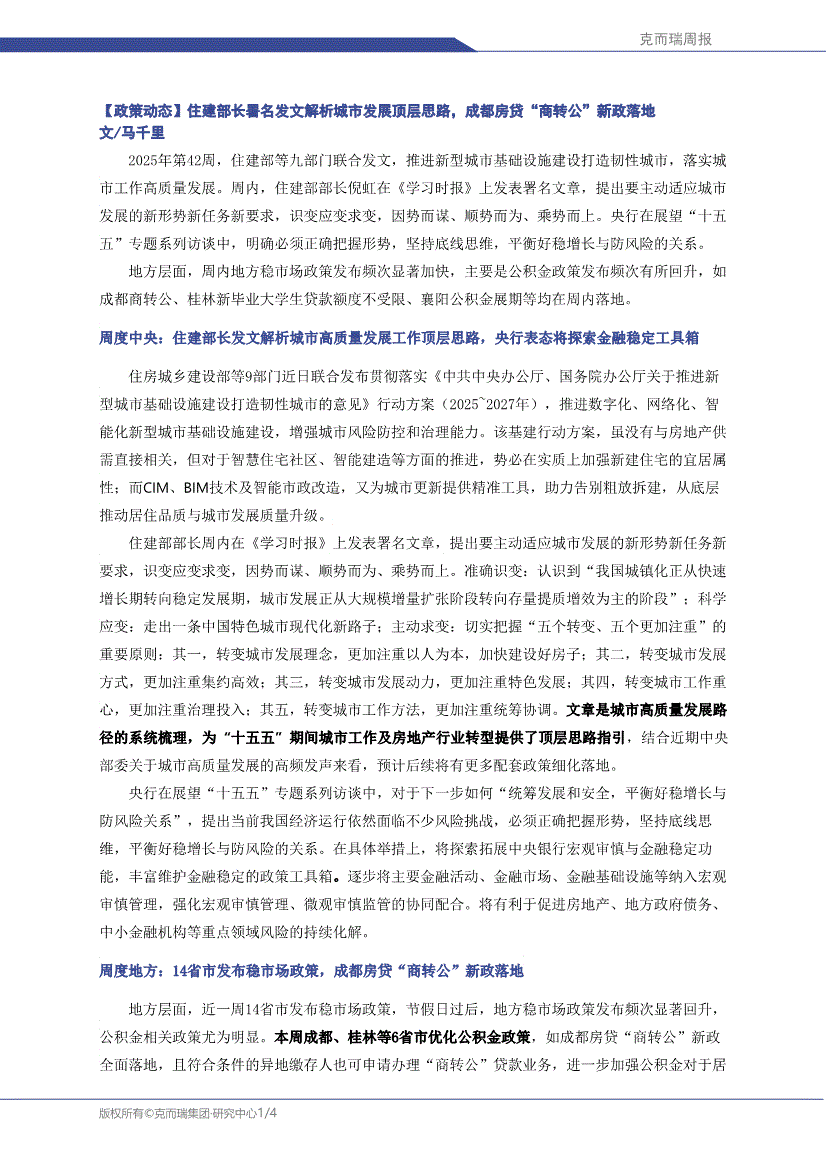 克而瑞周报

【政策动态】住建部长署名发文解析城市发展顶层思路，成都房贷“商转公”新政落地
文/马千里

2025年第42周，住建部等九部门联合发文，推进新型城市基础设施建设打造韧性城市，落实城市工作高质量发展。周内，住建部部长倪虹在《学习时报》上发表署名文章，提出要主动适应城市发展的新形势新任务新要求，识变应变求变，因势而谋、顺势而为、乘势而上。央行在展望“十五五”专题系列访谈中，明确必须正确把握形势，坚持底线思维，平衡好稳增长与防风险的关系。

地方层面，周内地方稳市场政策发布频次显著加快，主要是公积金政策发布频次有所回升，如成都商转公、桂林新毕业大学生贷款额度不受限、襄阳公积金展期等均在周内落地。

周度中央：住建部长发文解析城市高质量发展工作顶层思路，央行表态将探索金融稳定工具箱

住房城乡建设部等9部门近日联合发布贯彻落实《中共中央办公厅、国务院办公厅关于推进新型城市基础设施建设打造韧性城市的意见》行动方案（2025~2027年），推进数字化、网络化、智能化新型城市基础设施建设，增强城市风险防控和治理能力。该基建行动方案，虽没有与房地产供需直接相关，但对于智慧住宅社区、智能建造等方面的推进，势必在实质上加强新建住宅的宜居属性；而CIM、BIM技术及智能市政改造，又为城市更新提供精准工具，助力告别粗放拆建，从底层推动居住品质与城市发展质量升级。

住建部部长周内在《学习时报》上发表署名文章，提出要主动适应城市发展的新形势新任务新要求，识变应变求变，因势而谋、顺势而为、乘势而上。准确识变：认识到“我国城镇化正从快速增长期转向稳定发展期，城市发展正从大规模增量扩张阶段转向存量提质增效为主的阶段”；科学应变：走出一条中国特色城市现代化新路子；主动求变：切实把握“五个转变、五个更加注重”的重要原则：其一，转变城市发展理念，更加注重以人为本，加快建设好房子；其二，转变城市发展方式，更加注重集约高效；其三，转变城市发展动力，更加注重特色发展；其四，转变城市工作重心，更加注重治理投入；其五，转变城市工作方法，更加注重统筹协调。文章是城市高质量发展路径的系统梳理，为“十五五”期间城市工作及房地产行业转型提供了顶层思路指引，结合近期中央部委关于城市高质量发展的高频发声来看，预计后续将有更多配套政策细化落地。

央行在展望“十五五”专题系列访谈中，对于下一步如何“统筹发展和安全，平衡好稳增长与防风险关系”，提出当前我国经济运行依然面临不少风险挑战，必须正确把握形势，坚持底线思维，平衡好稳增长与防风险的关系。在具体举措上，将探索拓展中央银行宏观审慎与金融稳定功能，丰富维护金融稳定的政策工具箱。逐步将主要金融活动、金融市场、金融基础设施等纳入宏观审慎管理，强化宏观审慎管理、微观审慎监管的协同配合。将有利于促进房地产、地方政府债务、中小金融机构等重点领域风险的持续化解。

周度地方：14省市发布稳市场政策，成都房贷“商转公”新政落地

地方层面，近一周14省市发布稳市场政策，节假日过后，地方稳市场政策发布频次显著回升，公积金相关政策尤为明显。本周成都、桂林等6省市优化公积金政策，如成都房贷“商转公”新政全面落地，且符合条件的异地缴存人也可申请办理“商转公”贷款业务，进一步加强公积金对于居

版权所有©克而瑞集团·研究中心1/4